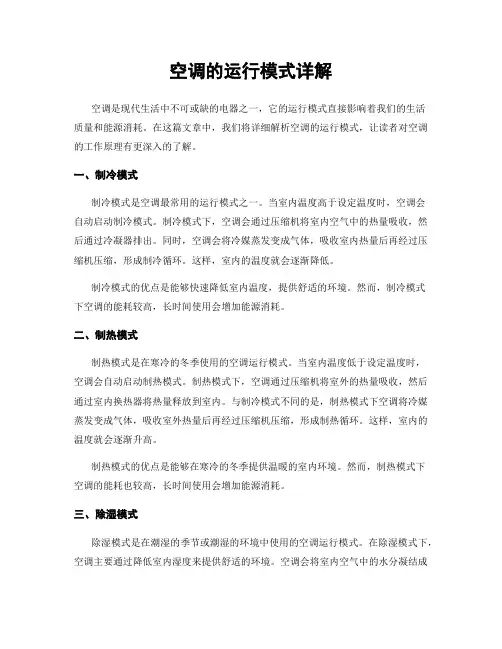 空调的运行模式详解

空调是现代生活中不可或缺的电器之一，它的运行模式直接影响着我们的生活质量和能源消耗。在这篇文章中，我们将详细解析空调的运行模式，让读者对空调的工作原理有更深入的了解。

一、制冷模式

制冷模式是空调最常用的运行模式之一。当室内温度高于设定温度时，空调会自动启动制冷模式。制冷模式下，空调会通过压缩机将室内空气中的热量吸收，然后通过冷凝器排出。同时，空调会将冷媒蒸发变成气体，吸收室内热量后再经过压缩机压缩，形成制冷循环。这样，室内的温度就会逐渐降低。

制冷模式的优点是能够快速降低室内温度，提供舒适的环境。然而，制冷模式下空调的能耗较高，长时间使用会增加能源消耗。

二、制热模式

制热模式是在寒冷的冬季使用的空调运行模式。当室内温度低于设定温度时，空调会自动启动制热模式。制热模式下，空调通过压缩机将室外的热量吸收，然后通过室内换热器将热量释放到室内。与制冷模式不同的是，制热模式下空调将冷媒蒸发变成气体，吸收室外热量后再经过压缩机压缩，形成制热循环。这样，室内的温度就会逐渐升高。

制热模式的优点是能够在寒冷的冬季提供温暖的室内环境。然而，制热模式下空调的能耗也较高，长时间使用会增加能源消耗。

三、除湿模式

除湿模式是在潮湿的季节或潮湿的环境中使用的空调运行模式。在除湿模式下，空调主要通过降低室内湿度来提供舒适的环境。空调会将室内空气中的水分凝结成